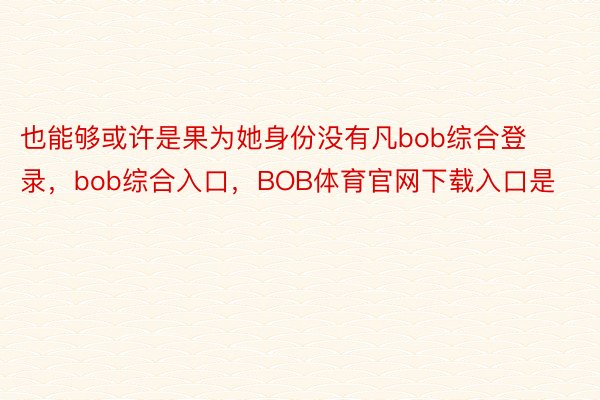 也能够或许是果为她身份没有凡bob综合登录，bob综合入口，BOB体育官网下载入口是